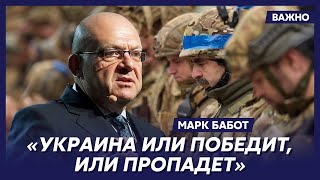 ВАЖНО

МАРК БАБОТ

«УКРАИНА ИЛИ ПОБЕДИТ, ИЛИ ПРОПАДЕТ»